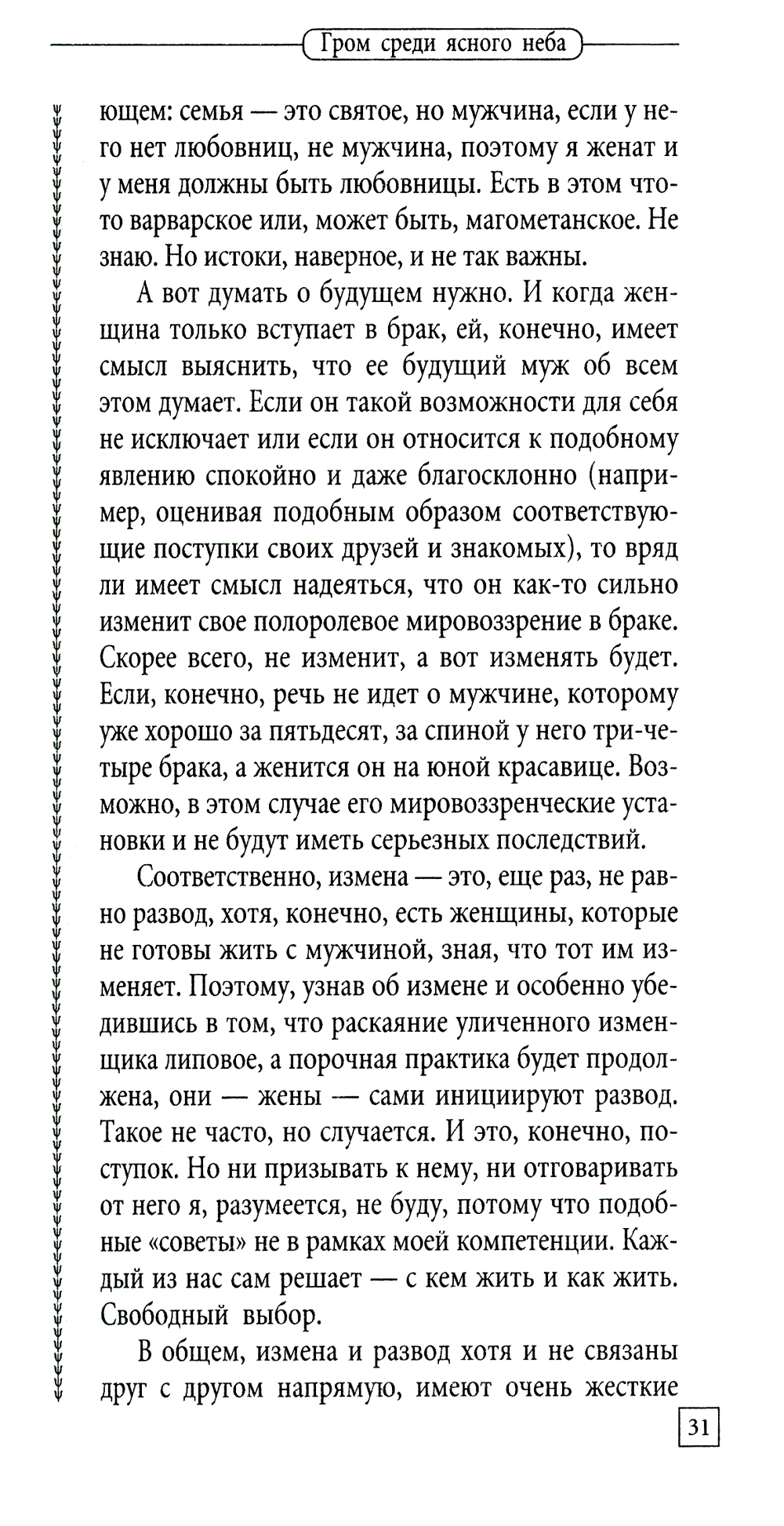 Гром среди ясного неба

ющем: семья — это святое, но мужчина, если у него нет любовниц, не мужчина, поэтому я женат и у меня должны быть любовницы. Есть в этом что-то варварское или, может быть, магометанское. Не знаю. Но истоки, наверное, и не так важны.

А вот думать о будущем нужно. И когда женщина только вступает в брак, ей, конечно, имеет смысл выяснить, что ее будущий муж об всем этом думает. Если он такой возможности для себя не исключает или если он относится к подобному явлению спокойно и даже благосклонно (например, оценивая подобным образом соответствующие поступки своих друзей и знакомых), то вряд ли имеет смысл надеяться, что он как-то сильно изменит свое полоролевое мировоззрение в браке. Скорее всего, не изменит, а вот изменять будет. Если, конечно, речь не идет о мужчине, которому уже хорошо за пятьдесят, за спиной у него три-четыре брака, а женится он на юной красавице. Возможно, в этом случае его мировоззренческие установки и не будут иметь серьезных последствий.

Соответственно, измена — это, еще раз, не равно развод, хотя, конечно, есть женщины, которые не готовы жить с мужчиной, зная, что тот им изменяет. Поэтому, узнав об измене и особенно убедившись в том, что раскаяние уличенного изменщика липовое, а порочная практика будет продолжена, они — жены — сами инициируют развод. Такое не часто, но случается. И это, конечно, поступок. Но ни призывать к нему, ни отговаривать от него я, разумеется, не буду, потому что подобные «советы» не в рамках моей компетенции. Каждый из нас сам решает — с кем жить и как жить. Свободный выбор.

В общем, измена и развод хотя и не связаны друг с другом напрямую, имеют очень жесткие

31